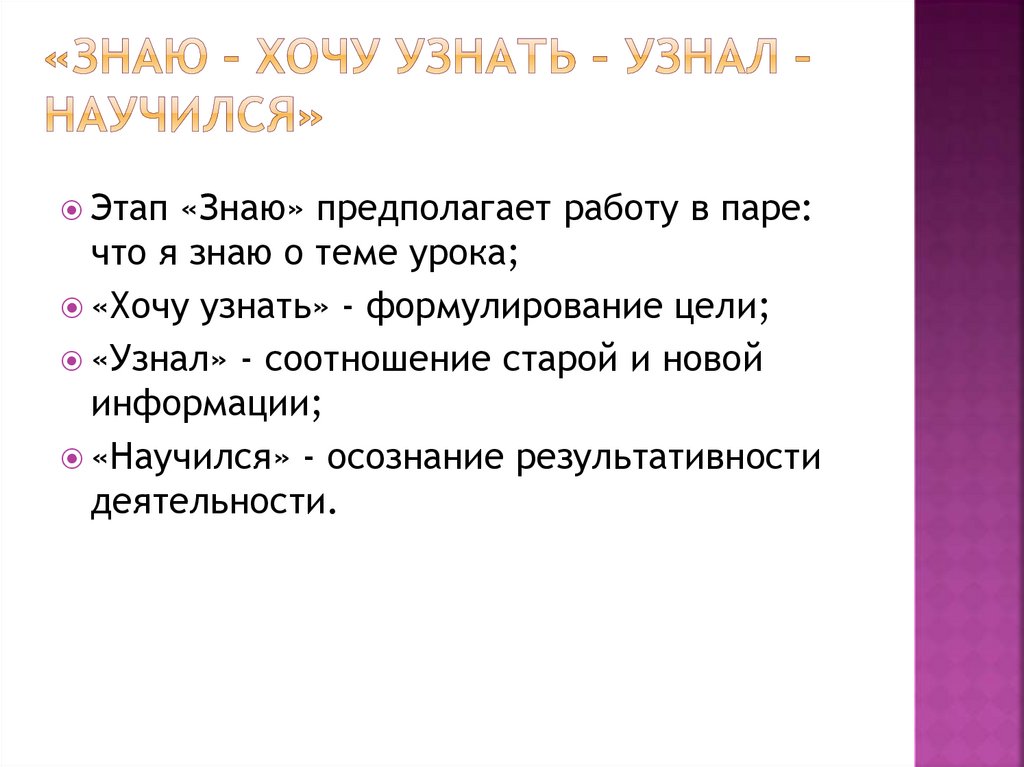 «ЗНАЮ – ХОЧУ УЗНАТЬ – УЗНАЛ – НАУЧИЛСЯ»

• Этап «Знаю» предполагает работу в паре: что я знаю о теме урока;
• «Хочу узнать» - формулирование цели;
• «Узнал» - соотношение старой и новой информации;
• «Научился» - осознание результативности деятельности.